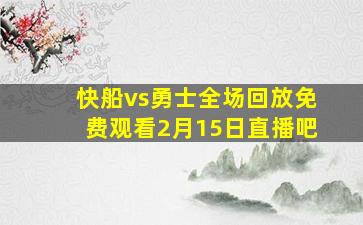 快船vs勇士全场回放免费观看2月15日直播吧